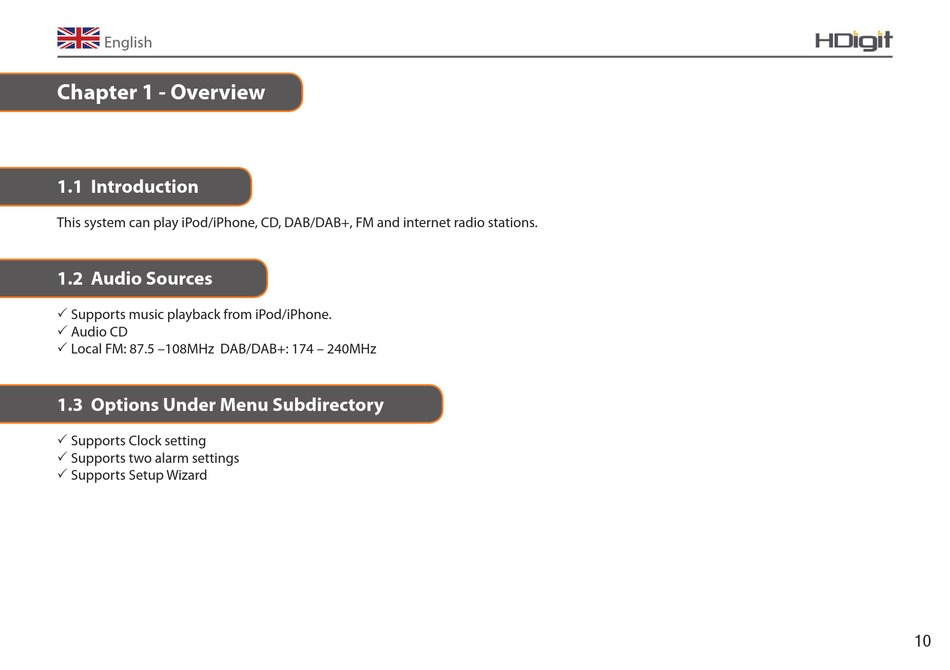 English

HDigit

Chapter 1 - Overview

1.1 Introduction

This system can play iPod/iPhone, CD, DAB/DAB+, FM and internet radio stations.

1.2 Audio Sources

✓ Supports music playback from iPod/iPhone.
✓ Audio CD
✓ Local FM: 87.5 –108MHz DAB/DAB+: 174 – 240MHz

1.3 Options Under Menu Subdirectory

✓ Supports Clock setting
✓ Supports two alarm settings
✓ Supports Setup Wizard

10